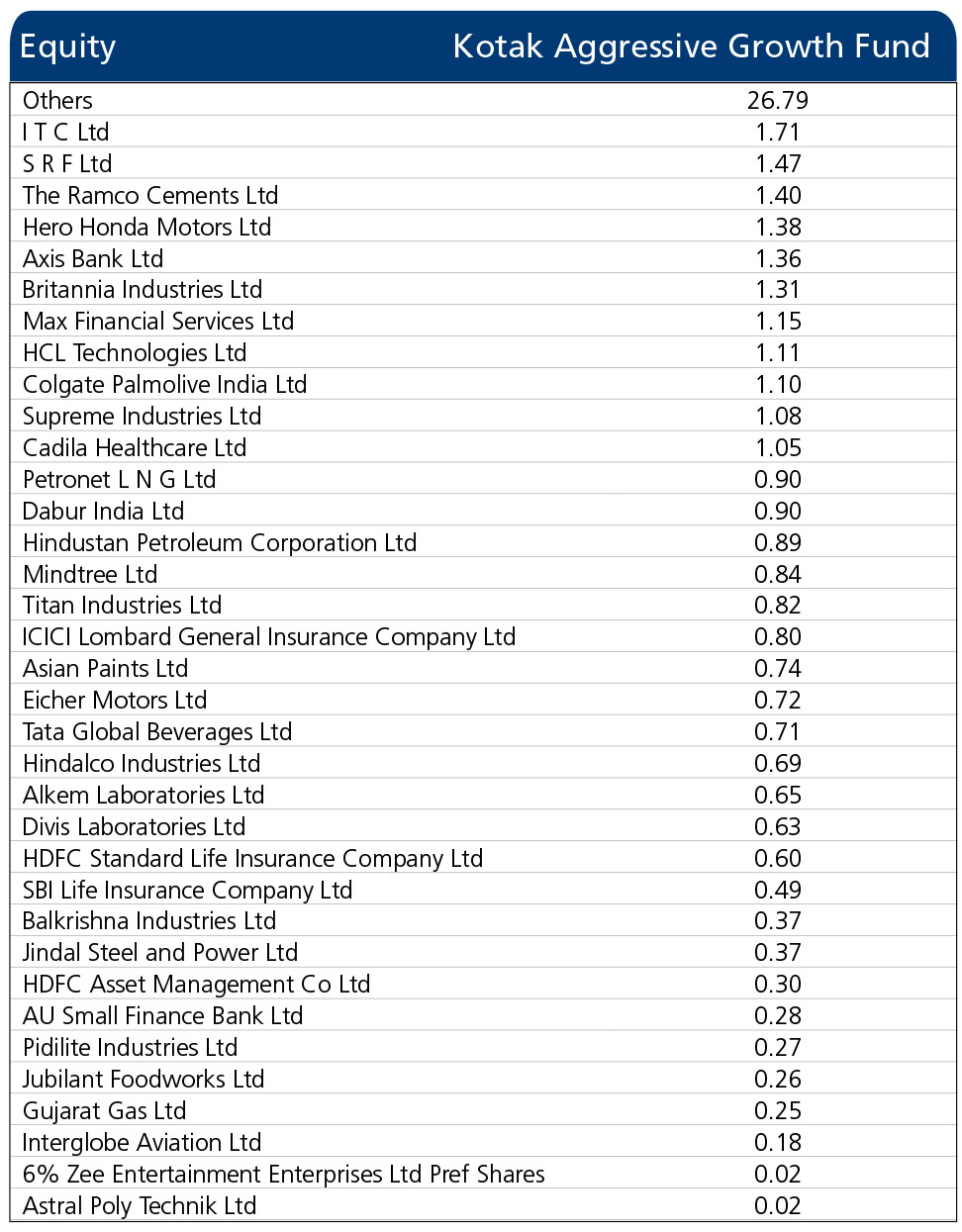 | Equity | Kotak Aggressive Growth Fund |
|---|---|
| Others | 26.79 |
| I T C Ltd | 1.71 |
| S R F Ltd | 1.47 |
| The Ramco Cements Ltd | 1.40 |
| Hero Honda Motors Ltd | 1.38 |
| Axis Bank Ltd | 1.36 |
| Britannia Industries Ltd | 1.31 |
| Max Financial Services Ltd | 1.15 |
| HCL Technologies Ltd | 1.11 |
| Colgate Palmolive India Ltd | 1.10 |
| Supreme Industries Ltd | 1.08 |
| Cadila Healthcare Ltd | 1.05 |
| Petronet L N G Ltd | 0.90 |
| Dabur India Ltd | 0.90 |
| Hindustan Petroleum Corporation Ltd | 0.89 |
| Mindtree Ltd | 0.84 |
| Titan Industries Ltd | 0.82 |
| ICICI Lombard General Insurance Company Ltd | 0.80 |
| Asian Paints Ltd | 0.74 |
| Eicher Motors Ltd | 0.72 |
| Tata Global Beverages Ltd | 0.71 |
| Hindalco Industries Ltd | 0.69 |
| Alkem Laboratories Ltd | 0.65 |
| Divis Laboratories Ltd | 0.63 |
| HDFC Standard Life Insurance Company Ltd | 0.60 |
| SBI Life Insurance Company Ltd | 0.49 |
| Balkrishna Industries Ltd | 0.37 |
| Jindal Steel and Power Ltd | 0.37 |
| HDFC Asset Management Co Ltd | 0.30 |
| AU Small Finance Bank Ltd | 0.28 |
| Pidilite Industries Ltd | 0.27 |
| Jubilant Foodworks Ltd | 0.26 |
| Gujarat Gas Ltd | 0.25 |
| Interglobe Aviation Ltd | 0.18 |
| 6% Zee Entertainment Enterprises Ltd Pref Shares | 0.02 |
| Astral Poly Technik Ltd | 0.02 |